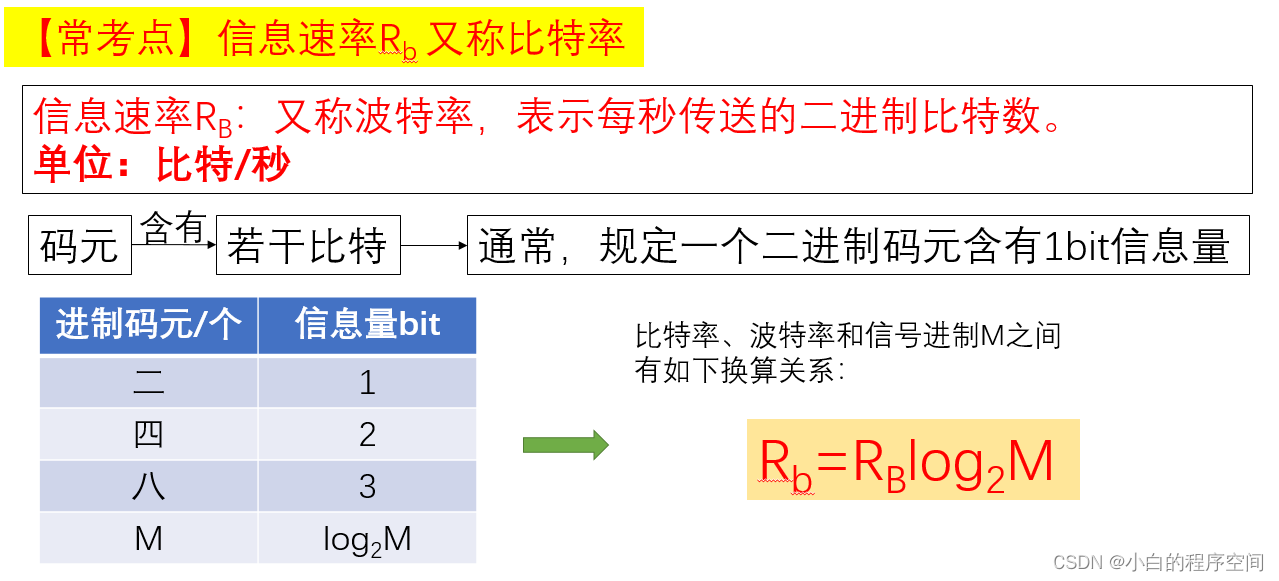 【常考点】信息速率$R_b$又称比特率

信息速率$R_B$：又称波特率，表示每秒传送的二进制比特数。
单位：比特/秒

码元 含有 若干比特 通常，规定一个二进制码元含有1bit信息量

| 进制码元/个 | 信息量bit |
|---|---|
| 二 | 1 |
| 四 | 2 |
| 八 | 3 |
| M | $\log_2 M$ |

比特率、波特率和信号进制M之间有如下换算关系：

$R_b=R_B\log_2 M$

CSDN @小白的程序空间